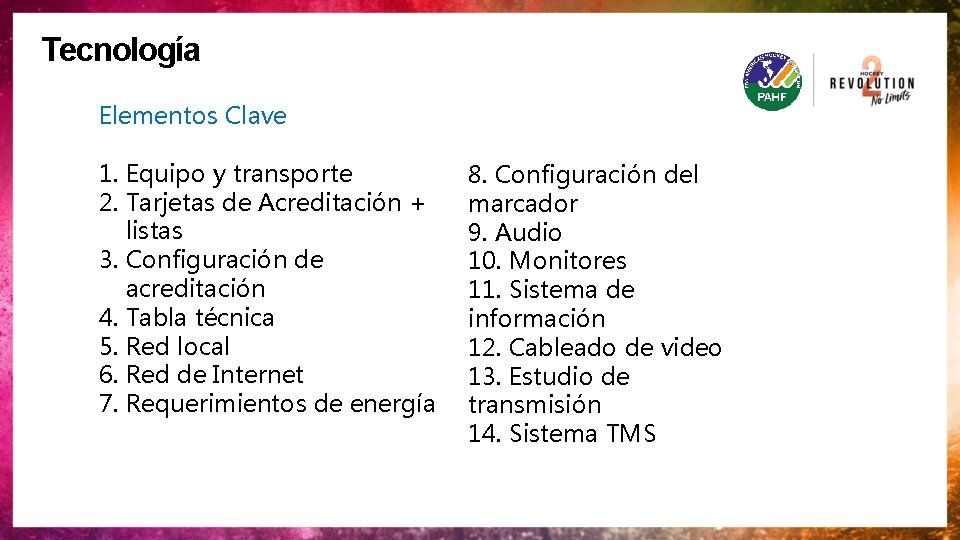 Tecnología

PAHF

HOCKEY REVOLUTION 2 No Limits

Elementos Clave

1. Equipo y transporte
2. Tarjetas de Acreditación + listas
3. Configuración de acreditación
4. Tabla técnica
5. Red local
6. Red de Internet
7. Requerimientos de energía

8. Configuración del marcador
9. Audio
10. Monitores
11. Sistema de información
12. Cableado de video
13. Estudio de transmisión
14. Sistema TMS